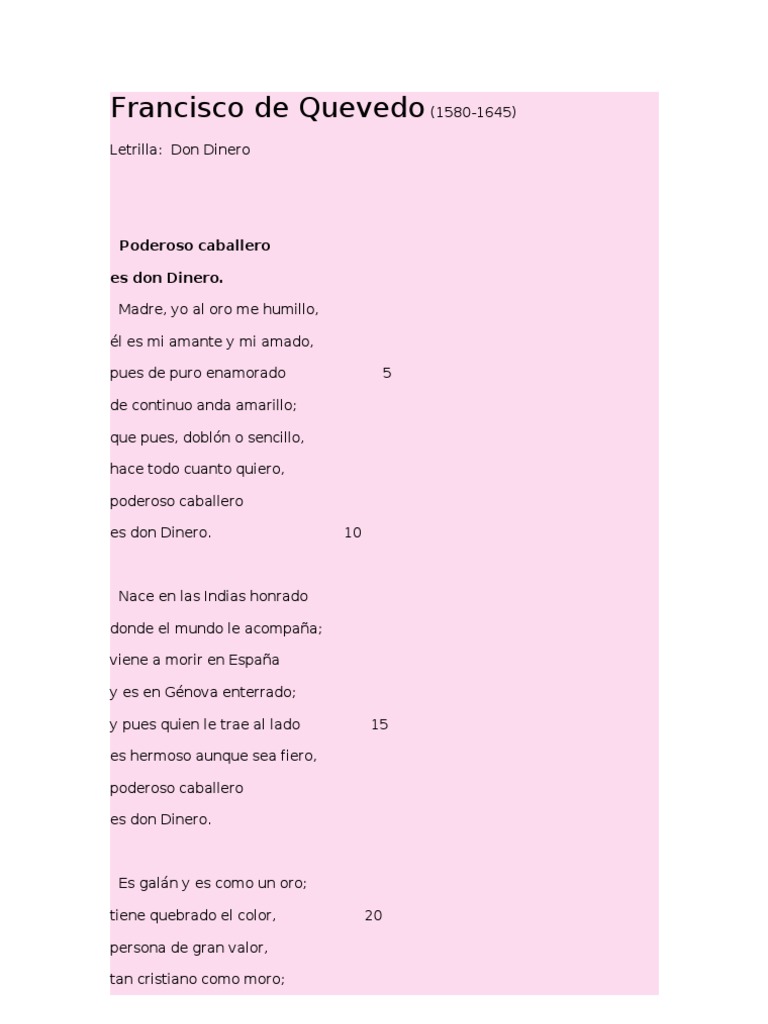 Francisco de Quevedo (1580-1645)

Letrilla: Don Dinero

Poderoso caballero
es don Dinero.
Madre, yo al oro me humillo,
él es mi amante y mi amado,
pues de puro enamorado 5
de continuo anda amarillo;
que pues, doblón o sencillo,
hace todo cuanto quiero,
poderoso caballero
es don Dinero. 10

Nace en las Indias honrado
donde el mundo le acompaña;
viene a morir en España
y es en Génova enterrado;
y pues quien le trae al lado 15
es hermoso aunque sea fiero,
poderoso caballero
es don Dinero.

Es galán y es como un oro;
tiene quebrado el color, 20
persona de gran valor,
tan cristiano como moro;